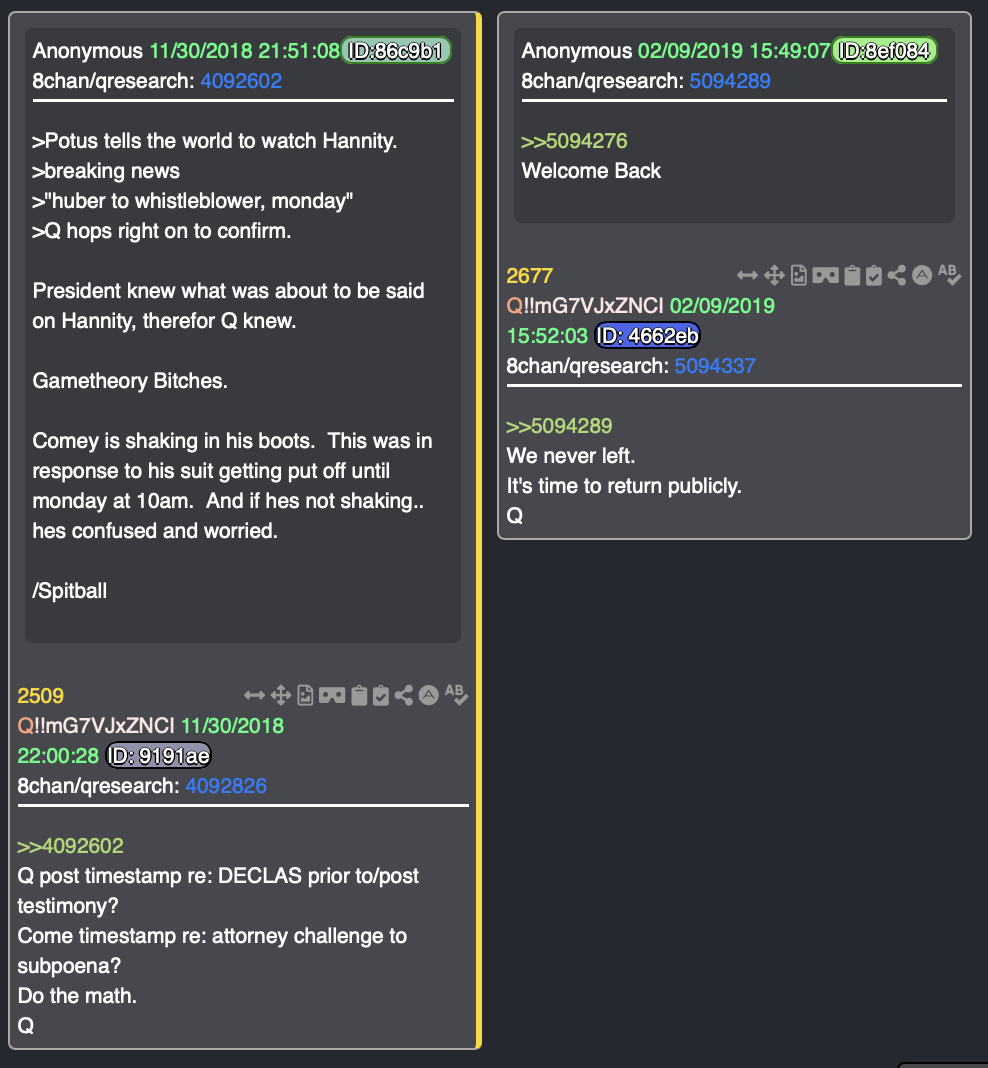 Anonymous 11/30/2018 21:51:08 ID:86c9b1
8chan/qresearch: 4092602

>Potus tells the world to watch Hannity.
>breaking news
>"huber to whistleblower, monday"
>Q hops right on to confirm.

President knew what was about to be said on Hannity, therefor Q knew.

Gametheory Bitches.

Comey is shaking in his boots. This was in response to his suit getting put off until monday at 10am. And if hes not shaking.. hes confused and worried.

/Spitball

2509
Q!!mG7VJxZNCI 11/30/2018
22:00:28 ID: 9191ae
8chan/qresearch: 4092826

>>4092602
Q post timestamp re: DECLAS prior to/post testimony?
Come timestamp re: attorney challenge to subpoena?
Do the math.
Q

Anonymous 02/09/2019 15:49:07 ID:8ef084
8chan/qresearch: 5094289

>>5094276
Welcome Back

2677
Q!!mG7VJxZNCI 02/09/2019
15:52:03 ID: 4662eb
8chan/qresearch: 5094337

>>5094289
We never left.
It's time to return publicly.
Q